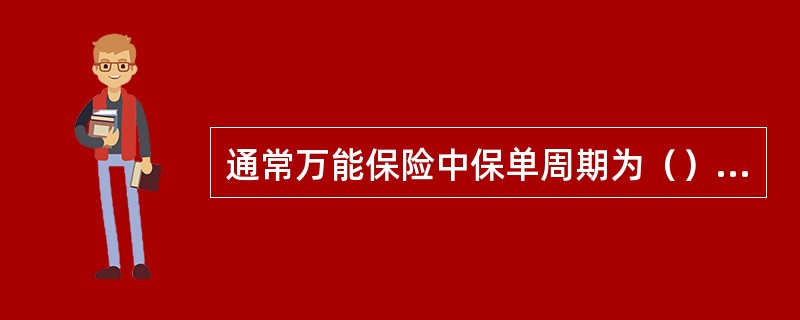 通常万能保险中保单周期为（）...